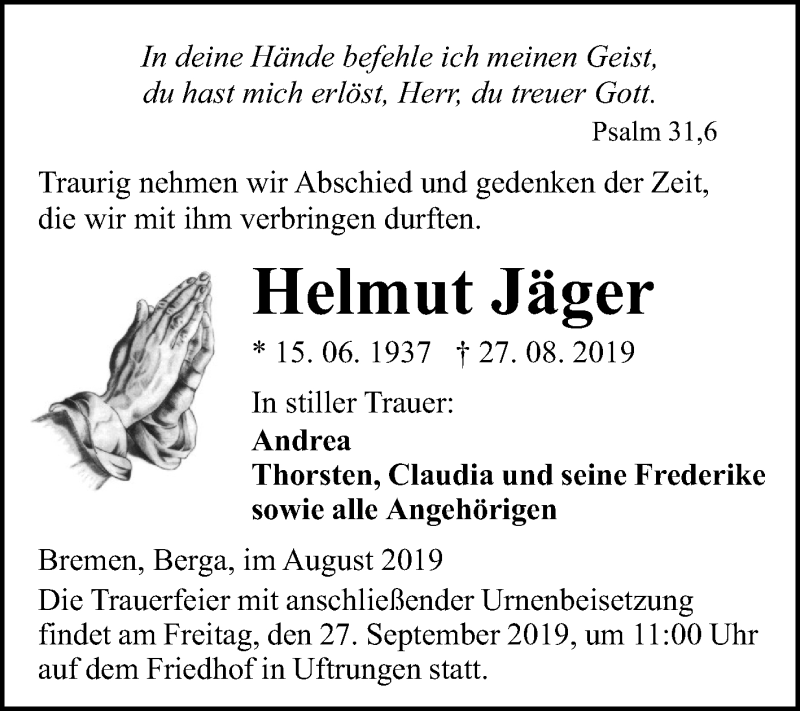 In deine Hände befehle ich meinen Geist, du hast mich erlöst, Herr, du treuer Gott.

Psalm 31,6

Traurig nehmen wir Abschied und gedenken der Zeit, die wir mit ihm verbringen durften.

Helmut Jäger

* 15. 06. 1937 † 27. 08. 2019

In stiller Trauer:
Andrea
Thorsten, Claudia und seine Frederike
sowie alle Angehörigen

Bremen, Berga, im August 2019

Die Trauerfeier mit anschließender Urnenbeisetzung findet am Freitag, den 27. September 2019, um 11:00 Uhr auf dem Friedhof in Uftrungen statt.